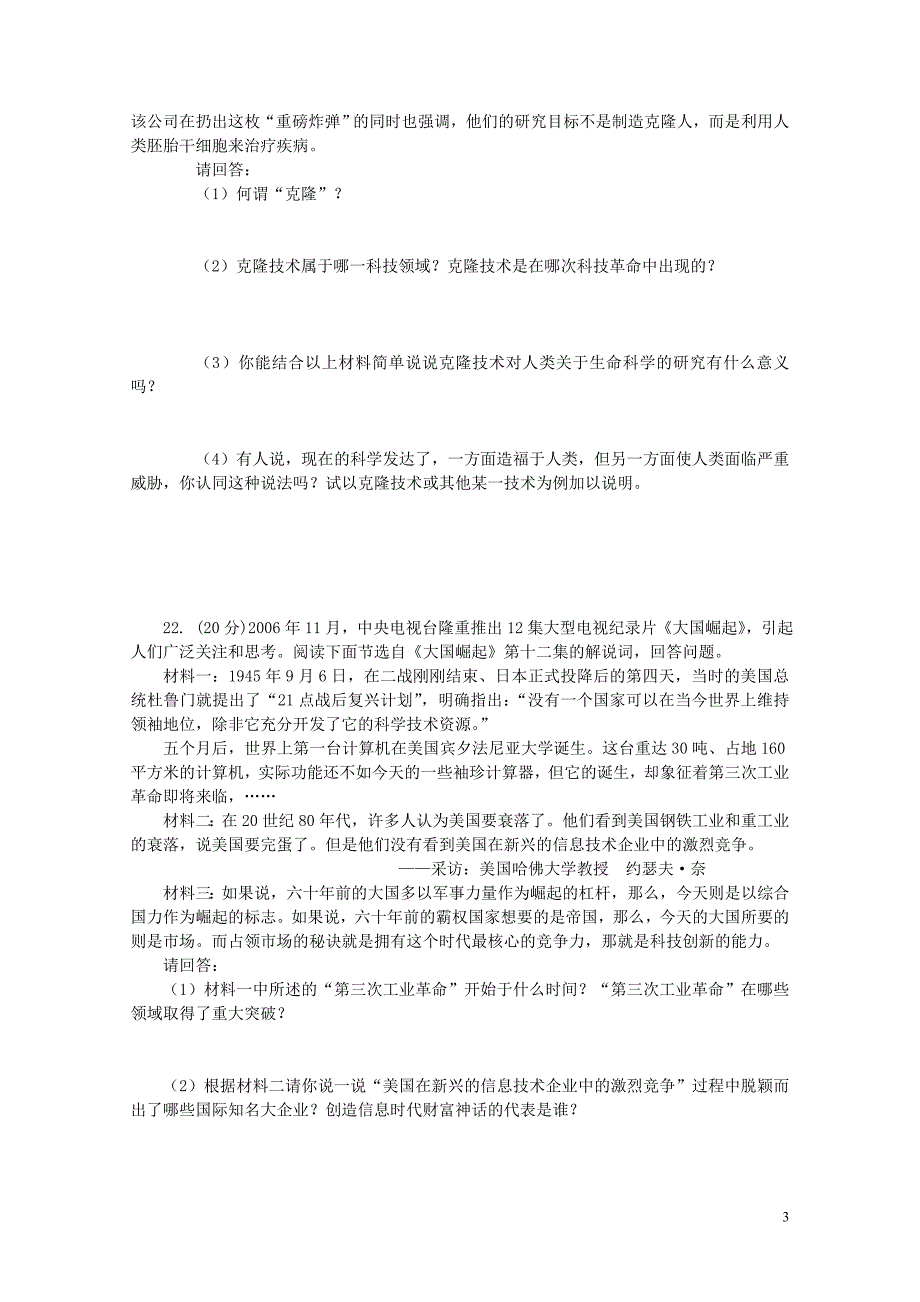 该公司在扔出这枚“重磅炸弹”的同时也强调，他们的研究目标不是制造克隆人，而是利用人类胚胎干细胞来治疗疾病。

请回答：

（1）何谓“克隆”？

（2）克隆技术属于哪一科技领域？克隆技术是在哪次科技革命中出现的？

（3）你能结合以上材料简单说说克隆技术对人类关于生命科学的研究有什么意义吗？

（4）有人说，现在的科学发达了，一方面造福于人类，但另一方面使人类面临严重威胁，你认同这种说法吗？试以克隆技术或其他某一技术为例加以说明。

22. (20分)2006年11月，中央电视台隆重推出12集大型电视纪录片《大国崛起》，引起人们广泛关注和思考。阅读下面节选自《大国崛起》第十二集的解说词，回答问题。

材料一：1945年9月6日，在二战刚刚结束、日本正式投降后的第四天，当时的美国总统杜鲁门就提出了“21点战后复兴计划”，明确指出：“没有一个国家可以在当今世界上维持领袖地位，除非它充分开发了它的科学技术资源。”

五个月后，世界上第一台计算机在美国宾夕法尼亚大学诞生。这台重达30吨、占地160平方米的计算机，实际功能还不如今天的一些袖珍计算器，但它的诞生，却象征着第三次工业革命即将来临，……

材料二：在20世纪80年代，许多人认为美国要衰落了。他们看到美国钢铁工业和重工业的衰落，说美国要完蛋了。但是他们没有看到美国在新兴的信息技术企业中的激烈竞争。

——采访：美国哈佛大学教授　约瑟夫·奈

材料三：如果说，六十年前的大国多以军事力量作为崛起的杠杆，那么，今天则是以综合国力作为崛起的标志。如果说，六十年前的霸权国家想要的是帝国，那么，今天的大国所要的则是市场。而占领市场的秘诀就是拥有这个时代最核心的竞争力，那就是科技创新的能力。

请回答：

（1）材料一中所述的“第三次工业革命”开始于什么时间？“第三次工业革命”在哪些领域取得了重大突破？

（2）根据材料二请你说一说“美国在新兴的信息技术企业中的激烈竞争”过程中脱颖而出了哪些国际知名大企业？创造信息时代财富神话的代表是谁？

3